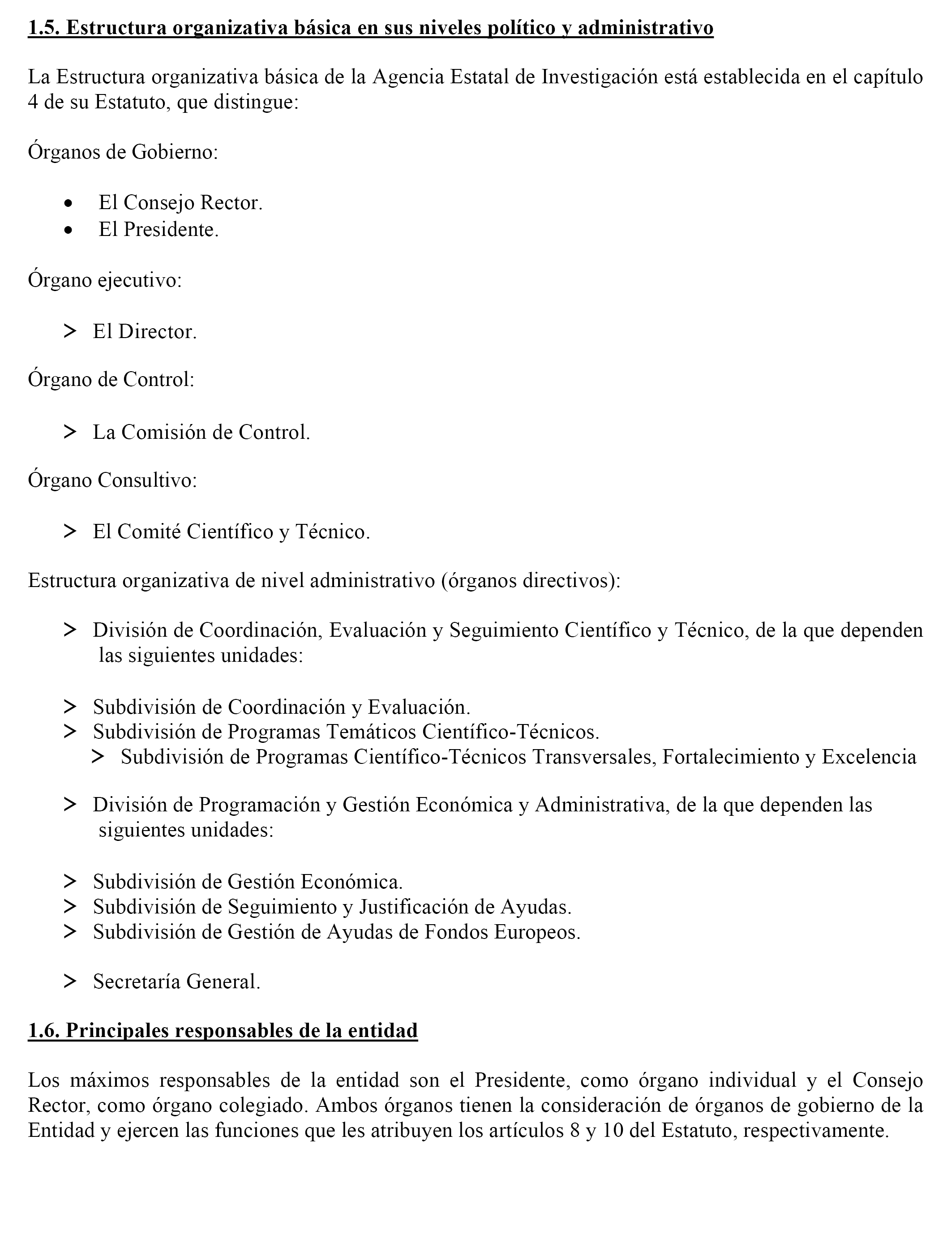 1.5. Estructura organizativa básica en sus niveles político y administrativo

La Estructura organizativa básica de la Agencia Estatal de Investigación está establecida en el capítulo 4 de su Estatuto, que distingue:

Órganos de Gobierno:

• El Consejo Rector.
• El Presidente.

Órgano ejecutivo:

> El Director.

Órgano de Control:

> La Comisión de Control.

Órgano Consultivo:

> El Comité Científico y Técnico.

Estructura organizativa de nivel administrativo (órganos directivos):

> División de Coordinación, Evaluación y Seguimiento Científico y Técnico, de la que dependen las siguientes unidades:

> Subdivisión de Coordinación y Evaluación.
> Subdivisión de Programas Temáticos Científico-Técnicos.
> Subdivisión de Programas Científico-Técnicos Transversales, Fortalecimiento y Excelencia

> División de Programación y Gestión Económica y Administrativa, de la que dependen las siguientes unidades:

> Subdivisión de Gestión Económica.
> Subdivisión de Seguimiento y Justificación de Ayudas.
> Subdivisión de Gestión de Ayudas de Fondos Europeos.

> Secretaría General.

1.6. Principales responsables de la entidad

Los máximos responsables de la entidad son el Presidente, como órgano individual y el Consejo Rector, como órgano colegiado. Ambos órganos tienen la consideración de órganos de gobierno de la Entidad y ejercen las funciones que les atribuyen los artículos 8 y 10 del Estatuto, respectivamente.